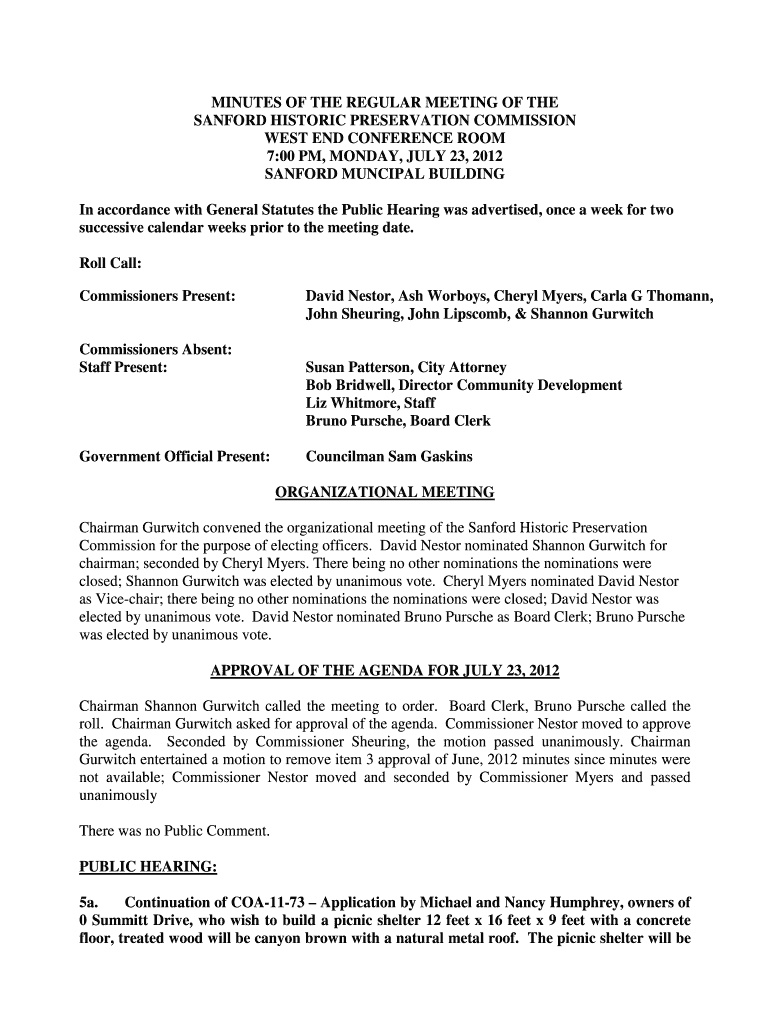 MINUTES OF THE REGULAR MEETING OF THE
SANFORD HISTORIC PRESERVATION COMMISSION
WEST END CONFERENCE ROOM
7:00 PM, MONDAY, JULY 23, 2012
SANFORD MUNCIPAL BUILDING

In accordance with General Statutes the Public Hearing was advertised, once a week for two successive calendar weeks prior to the meeting date.

Roll Call:

Commissioners Present: David Nestor, Ash Worboys, Cheryl Myers, Carla G Thomann, John Sheuring, John Lipscomb, & Shannon Gurwitch

Commissioners Absent:
Staff Present: Susan Patterson, City Attorney
Bob Bridwell, Director Community Development
Liz Whitmore, Staff
Bruno Pursche, Board Clerk

Government Official Present: Councilman Sam Gaskins

ORGANIZATIONAL MEETING

Chairman Gurwitch convened the organizational meeting of the Sanford Historic Preservation Commission for the purpose of electing officers. David Nestor nominated Shannon Gurwitch for chairman; seconded by Cheryl Myers. There being no other nominations the nominations were closed; Shannon Gurwitch was elected by unanimous vote. Cheryl Myers nominated David Nestor as Vice-chair; there being no other nominations the nominations were closed; David Nestor was elected by unanimous vote. David Nestor nominated Bruno Pursche as Board Clerk; Bruno Pursche was elected by unanimous vote.

APPROVAL OF THE AGENDA FOR JULY 23, 2012

Chairman Shannon Gurwitch called the meeting to order. Board Clerk, Bruno Pursche called the roll. Chairman Gurwitch asked for approval of the agenda. Commissioner Nestor moved to approve the agenda. Seconded by Commissioner Sheuring, the motion passed unanimously. Chairman Gurwitch entertained a motion to remove item 3 approval of June, 2012 minutes since minutes were not available; Commissioner Nestor moved and seconded by Commissioner Myers and passed unanimously

There was no Public Comment.

PUBLIC HEARING:

5a. Continuation of COA-11-73 – Application by Michael and Nancy Humphrey, owners of 0 Summitt Drive, who wish to build a picnic shelter 12 feet x 16 feet x 9 feet with a concrete floor, treated wood will be canyon brown with a natural metal roof. The picnic shelter will be